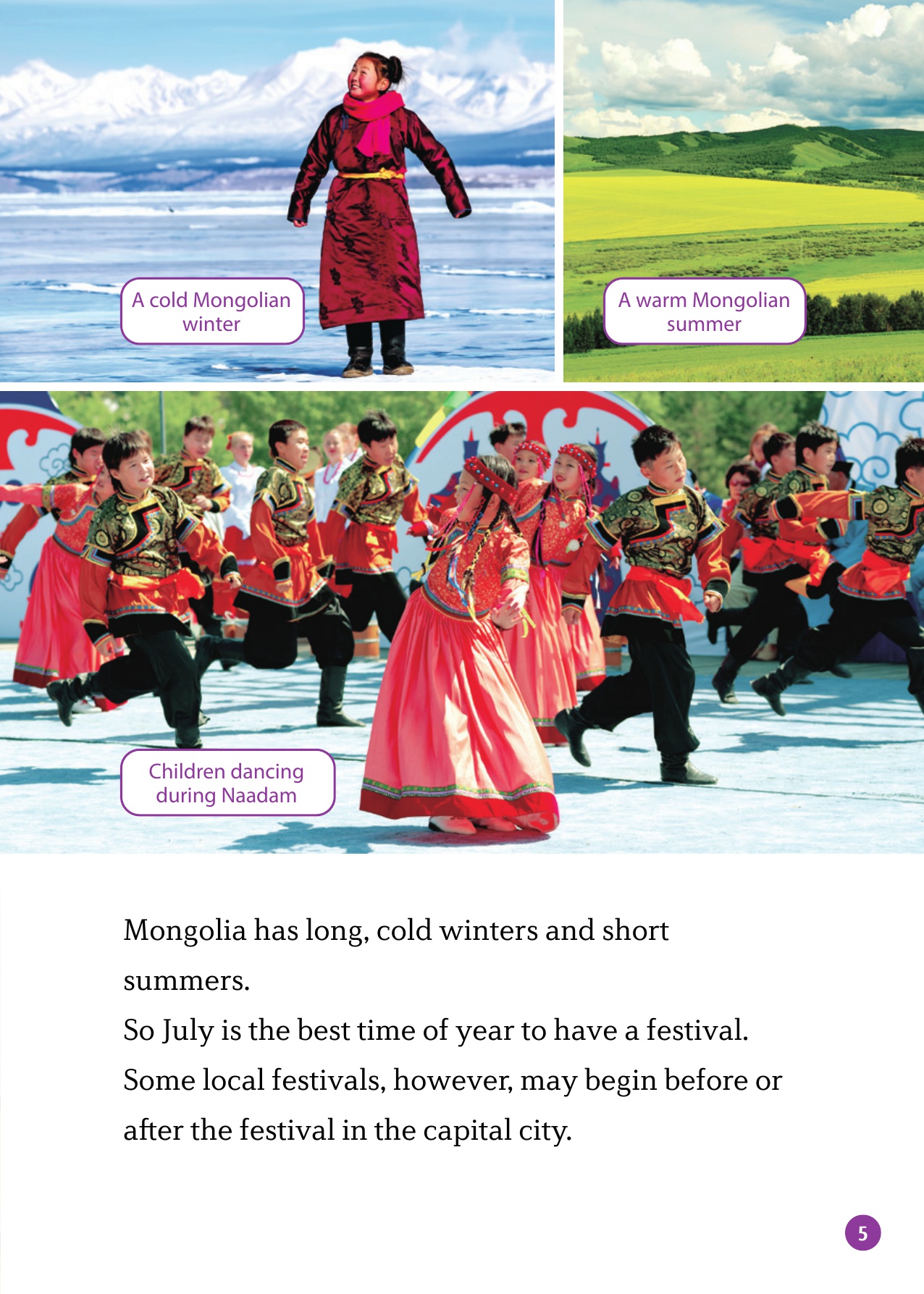 A cold Mongolian winter

A warm Mongolian summer

Children dancing during Naadam

Mongolia has long, cold winters and short summers.
So July is the best time of year to have a festival.
Some local festivals, however, may begin before or after the festival in the capital city.

5